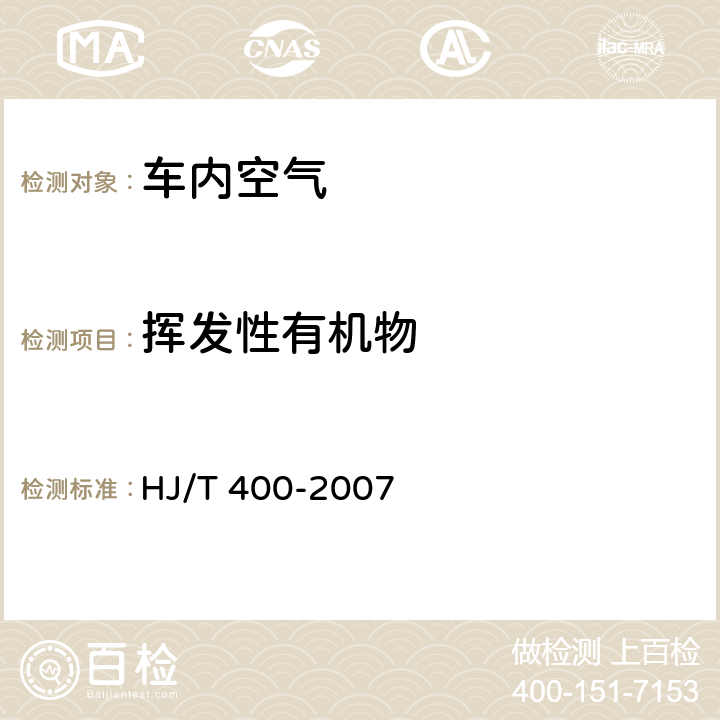 MA CNAS AC ilac-MRA

检测对象： 车内空气

检测项目： 挥发性有机物

检测标准： HJ/T 400-2007

百检
Baijiantest.com

做检测 上百检
400-151-7153